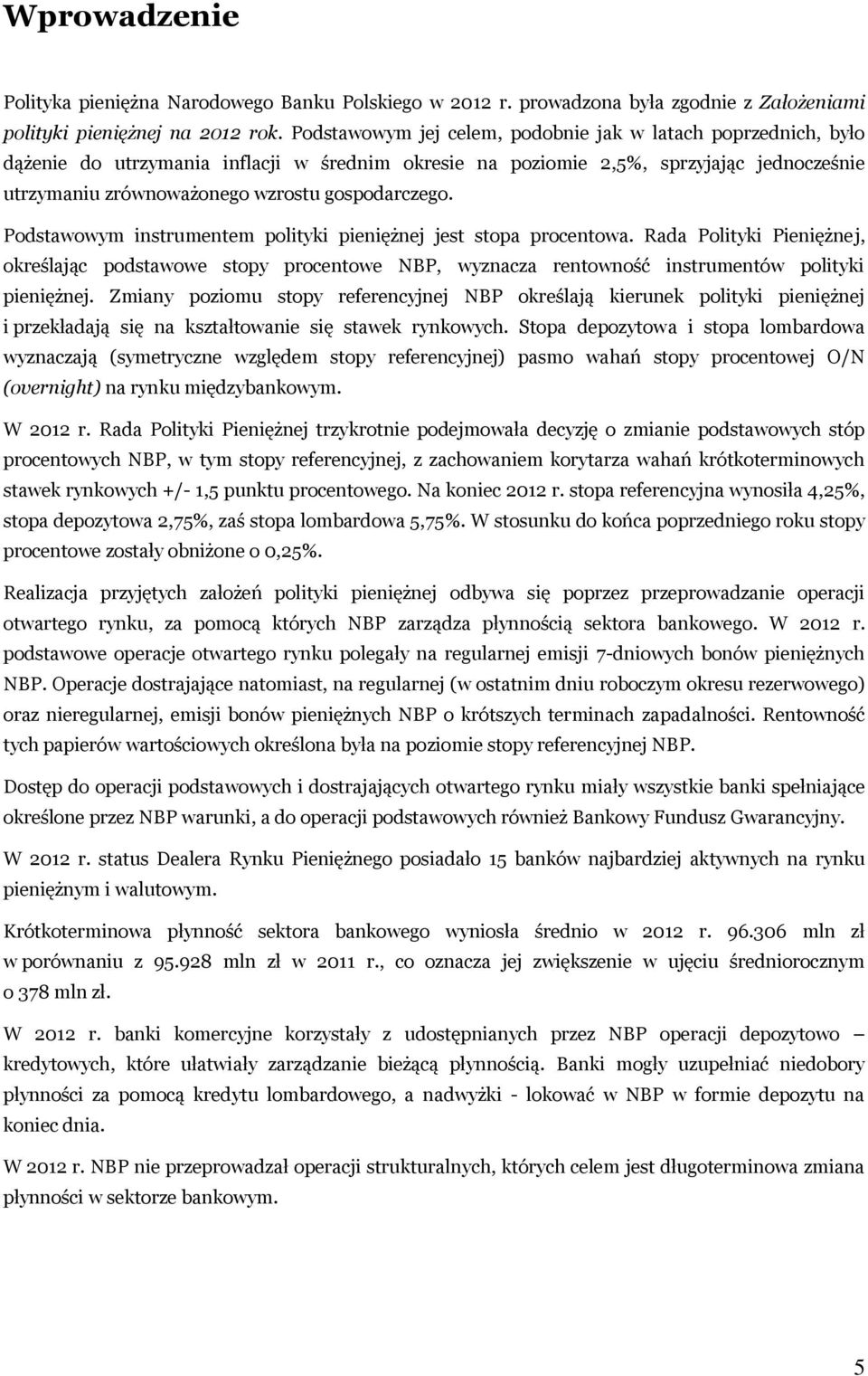 Wprowadzenie

Polityka pieniężna Narodowego Banku Polskiego w 2012 r. prowadzona była zgodnie z Założeniami polityki pieniężnej na 2012 rok. Podstawowym jej celem, podobnie jak w latach poprzednich, było dążenie do utrzymania inflacji w średnim okresie na poziomie 2,5%, sprzyjając jednocześnie utrzymaniu zrównoważonego wzrostu gospodarczego.

Podstawowym instrumentem polityki pieniężnej jest stopa procentowa. Rada Polityki Pieniężnej, określając podstawowe stopy procentowe NBP, wyznacza rentowność instrumentów polityki pieniężnej. Zmiany poziomu stopy referencyjnej NBP określają kierunek polityki pieniężnej i przekładają się na kształtowanie się stawek rynkowych. Stopa depozytowa i stopa lombardowa wyznaczają (symetryczne względem stopy referencyjnej) pasmo wahań stopy procentowej O/N (overnight) na rynku międzybankowym.

W 2012 r. Rada Polityki Pieniężnej trzykrotnie podejmowała decyzję o zmianie podstawowych stóp procentowych NBP, w tym stopy referencyjnej, z zachowaniem korytarza wahań krótkoterminowych stawek rynkowych +/- 1,5 punktu procentowego. Na koniec 2012 r. stopa referencyjna wynosiła 4,25%, stopa depozytowa 2,75%, zaś stopa lombardowa 5,75%. W stosunku do końca poprzedniego roku stopy procentowe zostały obniżone o 0,25%.

Realizacja przyjętych założeń polityki pieniężnej odbywa się poprzez przeprowadzanie operacji otwartego rynku, za pomocą których NBP zarządza płynnością sektora bankowego. W 2012 r. podstawowe operacje otwartego rynku polegały na regularnej emisji 7-dniowych bonów pieniężnych NBP. Operacje dostrajające natomiast, na regularnej (w ostatnim dniu roboczym okresu rezerwowego) oraz nieregularnej, emisji bonów pieniężnych NBP o krótszych terminach zapadalności. Rentowność tych papierów wartościowych określona była na poziomie stopy referencyjnej NBP.

Dostęp do operacji podstawowych i dostrajających otwartego rynku miały wszystkie banki spełniające określone przez NBP warunki, a do operacji podstawowych również Bankowy Fundusz Gwarancyjny.

W 2012 r. status Dealera Rynku Pieniężnego posiadało 15 banków najbardziej aktywnych na rynku pieniężnym i walutowym.

Krótkoterminowa płynność sektora bankowego wyniosła średnio w 2012 r. 96.306 mln zł w porównaniu z 95.928 mln zł w 2011 r., co oznacza jej zwiększenie w ujęciu średniorocznym o 378 mln zł.

W 2012 r. banki komercyjne korzystały z udostępnianych przez NBP operacji depozytowo – kredytowych, które ułatwiały zarządzanie bieżącą płynnością. Banki mogły uzupełniać niedobory płynności za pomocą kredytu lombardowego, a nadwyżki - lokować w NBP w formie depozytu na koniec dnia.

W 2012 r. NBP nie przeprowadzał operacji strukturalnych, których celem jest długoterminowa zmiana płynności w sektorze bankowym.

5